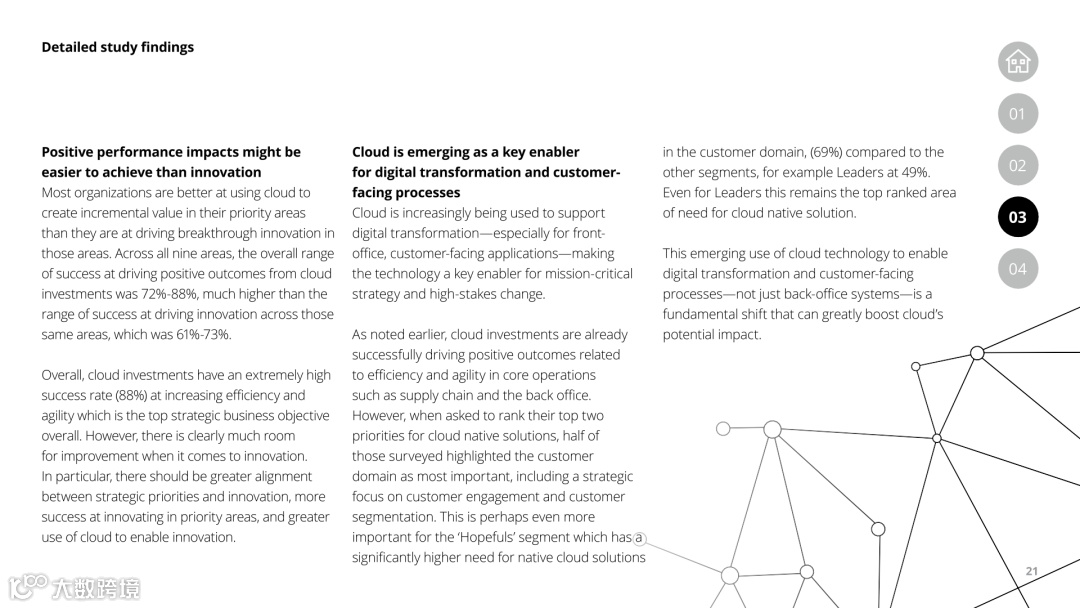 Detailed study findings

01

02

03

04

Positive performance impacts might be easier to achieve than innovation
Most organizations are better at using cloud to create incremental value in their priority areas than they are at driving breakthrough innovation in those areas. Across all nine areas, the overall range of success at driving positive outcomes from cloud investments was 72%-88%, much higher than the range of success at driving innovation across those same areas, which was 61%-73%.

Overall, cloud investments have an extremely high success rate (88%) at increasing efficiency and agility which is the top strategic business objective overall. However, there is clearly much room for improvement when it comes to innovation. In particular, there should be greater alignment between strategic priorities and innovation, more success at innovating in priority areas, and greater use of cloud to enable innovation.

Cloud is emerging as a key enabler for digital transformation and customer-facing processes
Cloud is increasingly being used to support digital transformation—especially for front-office, customer-facing applications—making the technology a key enabler for mission-critical strategy and high-stakes change.

As noted earlier, cloud investments are already successfully driving positive outcomes related to efficiency and agility in core operations such as supply chain and the back office. However, when asked to rank their top two priorities for cloud native solutions, half of those surveyed highlighted the customer domain as most important, including a strategic focus on customer engagement and customer segmentation. This is perhaps even more important for the 'Hopefuls' segment which has a significantly higher need for native cloud solutions in the customer domain, (69%) compared to the other segments, for example Leaders at 49%. Even for Leaders this remains the top ranked area of need for cloud native solution.

This emerging use of cloud technology to enable digital transformation and customer-facing processes—not just back-office systems—is a fundamental shift that can greatly boost cloud's potential impact.

21

大数跨境